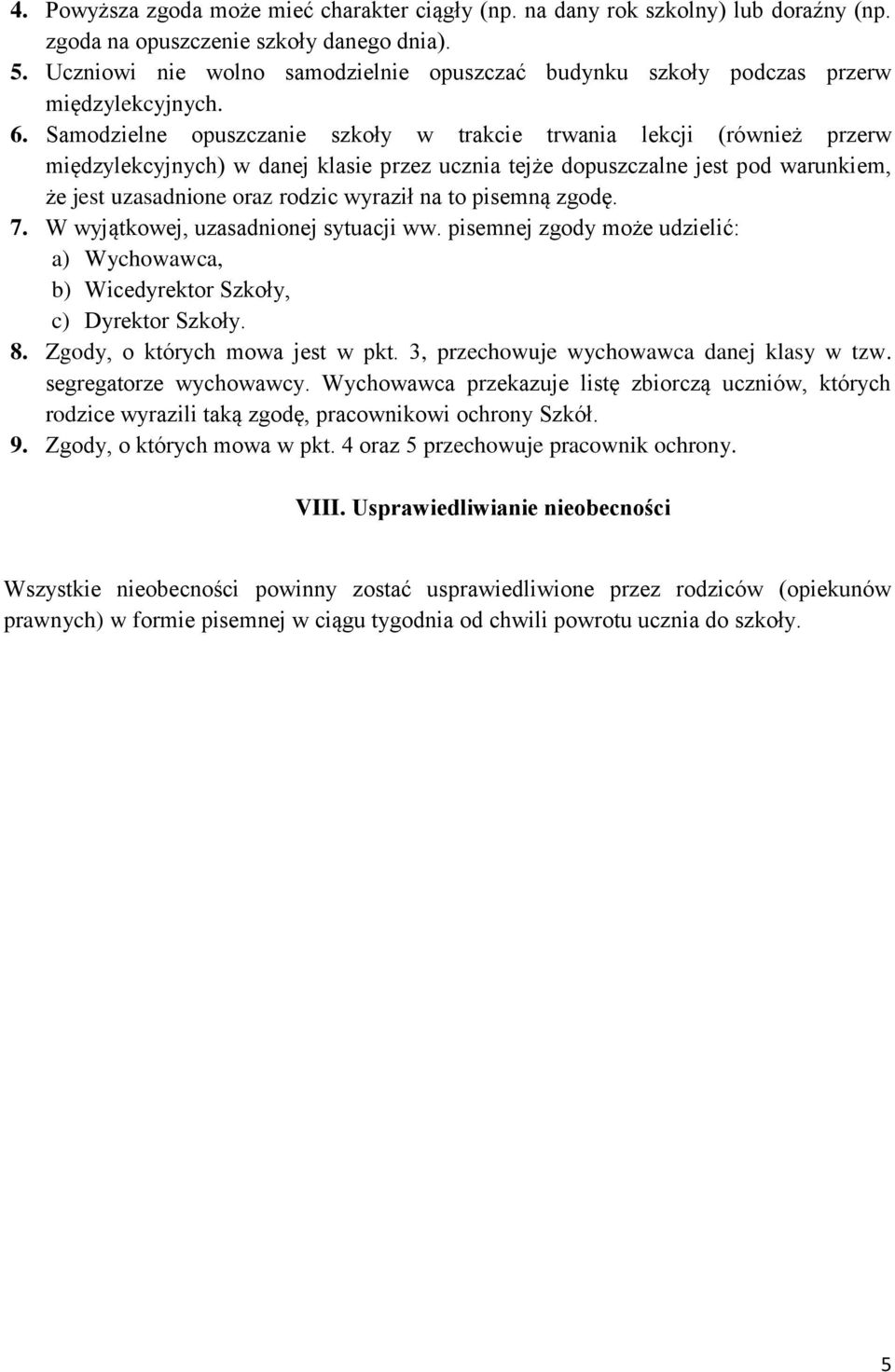 4. Powyższa zgoda może mieć charakter ciągły (np. na dany rok szkolny) lub doraźny (np. zgoda na opuszczenie szkoły danego dnia).
5. Uczniowi nie wolno samodzielnie opuszczać budynku szkoły podczas przerw międzylekcyjnych.
6. Samodzielne opuszczanie szkoły w trakcie trwania lekcji (również przerw międzylekcyjnych) w danej klasie przez ucznia tejże dopuszczalne jest pod warunkiem, że jest uzasadnione oraz rodzic wyraził na to pisemną zgodę.
7. W wyjątkowej, uzasadnionej sytuacji ww. pisemnej zgody może udzielić:
a) Wychowawca,
b) Wicedyrektor Szkoły,
c) Dyrektor Szkoły.
8. Zgody, o których mowa jest w pkt. 3, przechowuje wychowawca danej klasy w tzw. segregatorze wychowawcy. Wychowawca przekazuje listę zbiorczą uczniów, których rodzice wyrazili taką zgodę, pracownikowi ochrony Szkół.
9. Zgody, o których mowa w pkt. 4 oraz 5 przechowuje pracownik ochrony.

VIII. Usprawiedliwianie nieobecności

Wszystkie nieobecności powinny zostać usprawiedliwione przez rodziców (opiekunów prawnych) w formie pisemnej w ciągu tygodnia od chwili powrotu ucznia do szkoły.

5